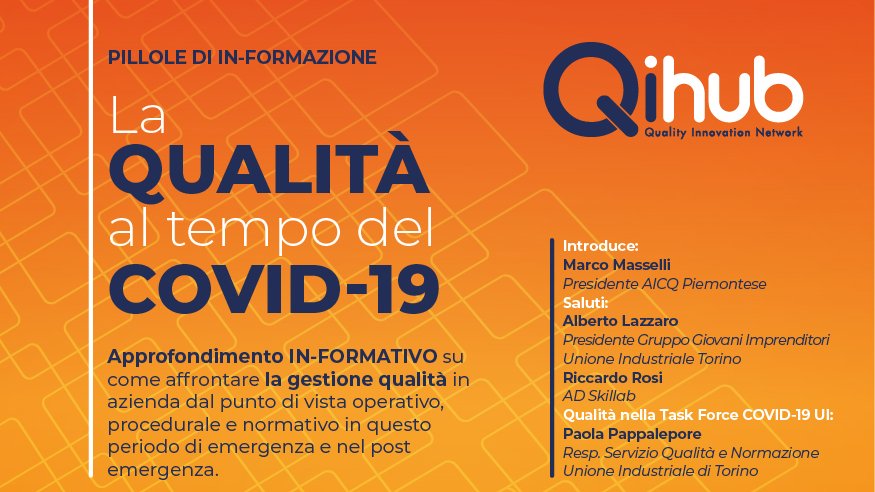 PILLOLE DI IN-FORMAZIONE

La
QUALITÀ
al tempo del
COVID-19

Approfondimento IN-FORMATIVO su come affrontare la gestione qualità in azienda dal punto di vista operativo, procedurale e normativo in questo periodo di emergenza e nel post emergenza.

Qihub
Quality Innovation Network

Introduce:
Marco Masselli
Presidente AICQ Piemontese
Saluti:
Alberto Lazzaro
Presidente Gruppo Giovani Imprenditori
Unione Industriale Torino
Riccardo Rosi
AD Skillab
Qualità nella Task Force COVID-19 UI:
Paola Pappalepore
Resp. Servizio Qualità e Normazione
Unione Industriale di Torino